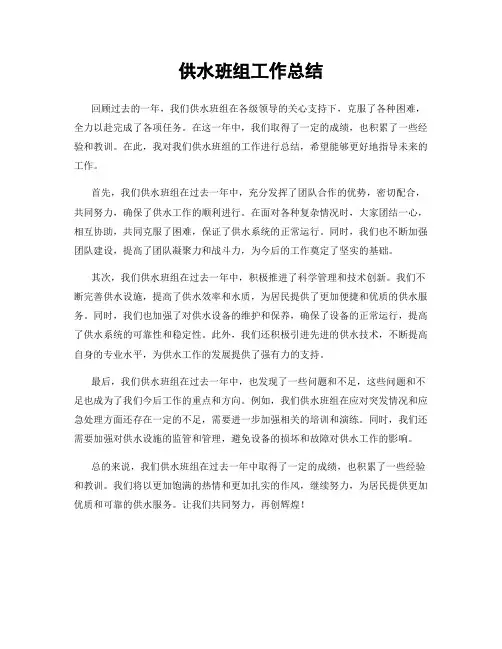 供水班组工作总结

回顾过去的一年，我们供水班组在各级领导的关心支持下，克服了各种困难，全力以赴完成了各项任务。在这一年中，我们取得了一定的成绩，也积累了一些经验和教训。在此，我对我们供水班组的工作进行总结，希望能够更好地指导未来的工作。

首先，我们供水班组在过去一年中，充分发挥了团队合作的优势，密切配合，共同努力，确保了供水工作的顺利进行。在面对各种复杂情况时，大家团结一心，相互协助，共同克服了困难，保证了供水系统的正常运行。同时，我们也不断加强团队建设，提高了团队凝聚力和战斗力，为今后的工作奠定了坚实的基础。

其次，我们供水班组在过去一年中，积极推进了科学管理和技术创新。我们不断完善供水设施，提高了供水效率和水质，为居民提供了更加便捷和优质的供水服务。同时，我们也加强了对供水设备的维护和保养，确保了设备的正常运行，提高了供水系统的可靠性和稳定性。此外，我们还积极引进先进的供水技术，不断提高自身的专业水平，为供水工作的发展提供了强有力的支持。

最后，我们供水班组在过去一年中，也发现了一些问题和不足，这些问题和不足也成为了我们今后工作的重点和方向。例如，我们供水班组在应对突发情况和应急处理方面还存在一定的不足，需要进一步加强相关的培训和演练。同时，我们还需要加强对供水设施的监管和管理，避免设备的损坏和故障对供水工作的影响。

总的来说，我们供水班组在过去一年中取得了一定的成绩，也积累了一些经验和教训。我们将以更加饱满的热情和更加扎实的作风，继续努力，为居民提供更加优质和可靠的供水服务。让我们共同努力，再创辉煌！